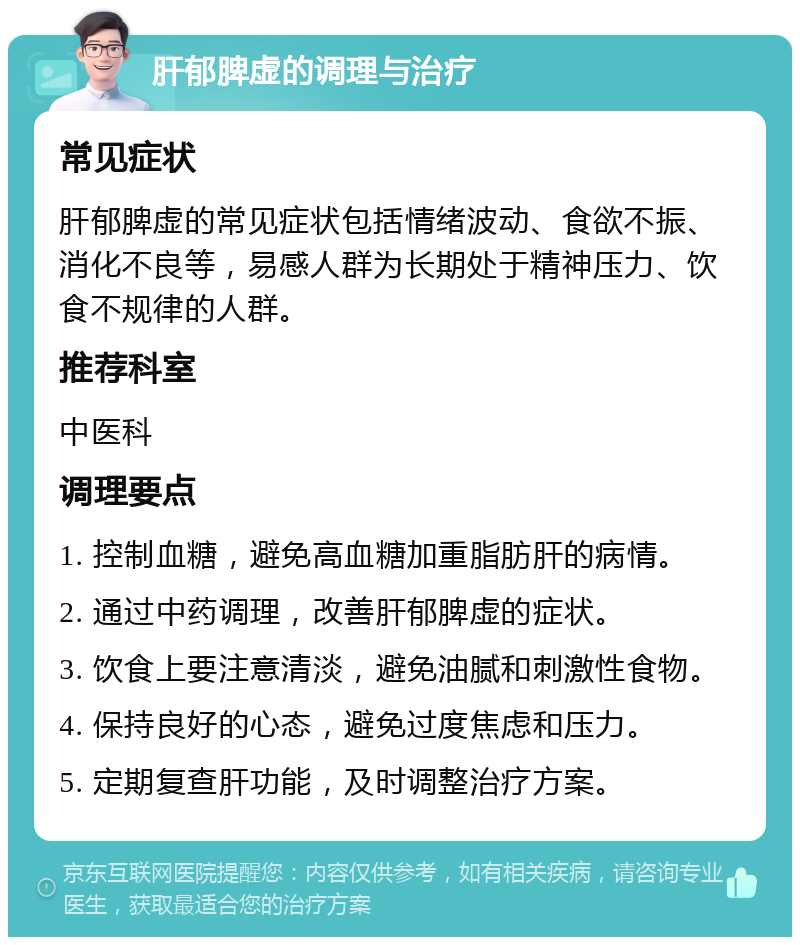 肝郁脾虚的调理与治疗

常见症状

肝郁脾虚的常见症状包括情绪波动、食欲不振、消化不良等，易感人群为长期处于精神压力、饮食不规律的人群。

推荐科室

中医科

调理要点

1. 控制血糖，避免高血糖加重脂肪肝的病情。

2. 通过中药调理，改善肝郁脾虚的症状。

3. 饮食上要注意清淡，避免油腻和刺激性食物。

4. 保持良好的心态，避免过度焦虑和压力。

5. 定期复查肝功能，及时调整治疗方案。

京东互联网医院提醒您：内容仅供参考，如有相关疾病，请咨询专业医生，获取最适合您的治疗方案